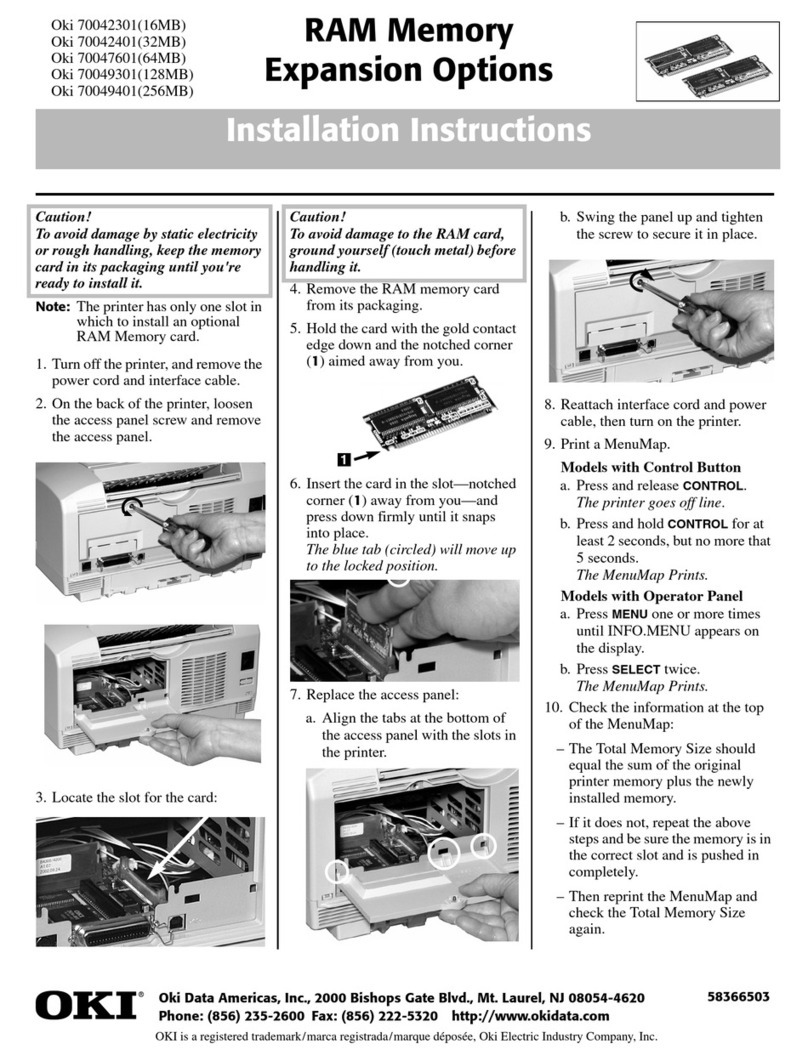 Oki 70042301(16MB)
Oki 70042401(32MB)
Oki 70047601(64MB)
Oki 70049301(128MB)
Oki 70049401(256MB)

RAM Memory Expansion Options

Installation Instructions

Caution!
To avoid damage by static electricity or rough handling, keep the memory card in its packaging until you're ready to install it.

Note: The printer has only one slot in which to install an optional RAM Memory card.

1. Turn off the printer, and remove the power cord and interface cable.

2. On the back of the printer, loosen the access panel screw and remove the access panel.

3. Locate the slot for the card:

Caution!
To avoid damage to the RAM card, ground yourself (touch metal) before handling it.

4. Remove the RAM memory card from its packaging.

5. Hold the card with the gold contact edge down and the notched corner (1) aimed away from you.

1

6. Insert the card in the slot—notched corner (1) away from you—and press down firmly until it snaps into place.
The blue tab (circled) will move up to the locked position.

7. Replace the access panel:

a. Align the tabs at the bottom of the access panel with the slots in the printer.

b. Swing the panel up and tighten the screw to secure it in place.

8. Reattach interface cord and power cable, then turn on the printer.

9. Print a MenuMap.

Models with Control Button

a. Press and release CONTROL.
The printer goes off line.

b. Press and hold CONTROL for at least 2 seconds, but no more that 5 seconds.
The MenuMap Prints.

Models with Operator Panel

a. Press MENU one or more times until INFO.MENU appears on the display.

b. Press SELECT twice.
The MenuMap Prints.

10. Check the information at the top of the MenuMap:

– The Total Memory Size should equal the sum of the original printer memory plus the newly installed memory.

– If it does not, repeat the above steps and be sure the memory is in the correct slot and is pushed in completely.

– Then reprint the MenuMap and check the Total Memory Size again.

OKI®

Oki Data Americas, Inc., 2000 Bishops Gate Blvd., Mt. Laurel, NJ 08054-4620
Phone: (856) 235-2600 Fax: (856) 222-5320 http://www.okidata.com

58366503

OKI is a registered trademark/marca registrada/marque déposée, Oki Electric Industry Company, Inc.